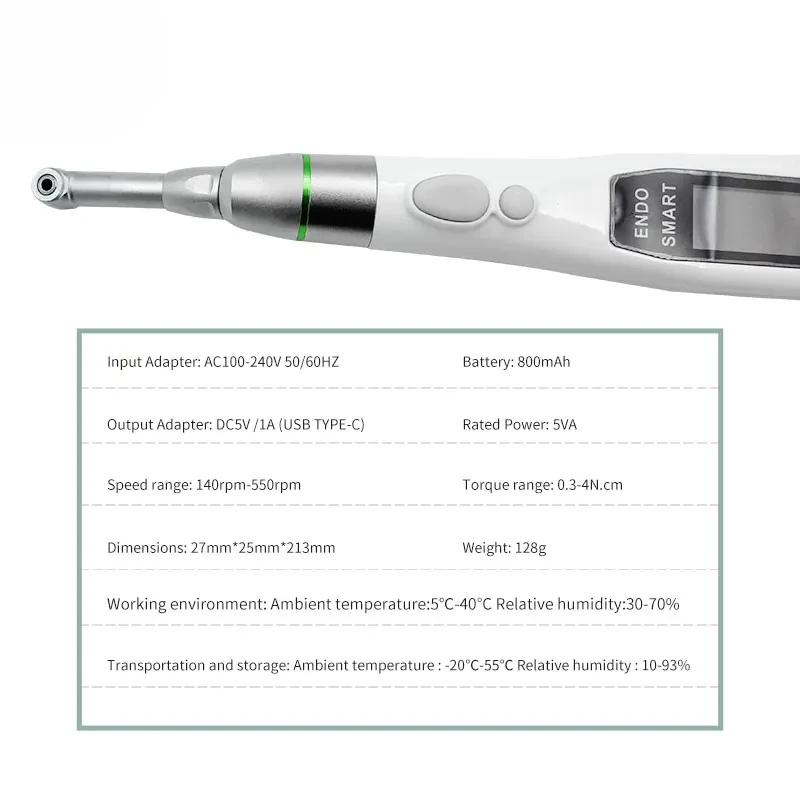 ENDO
SMART

Input Adapter: AC100-240V 50/60HZ

Battery: 800mAh

Output Adapter: DC5V /1A (USB TYPE-C)

Rated Power: 5VA

Speed range: 140rpm-550rpm

Torque range: 0.3-4N.cm

Dimensions: 27mm*25mm*213mm

Weight: 128g

Working environment: Ambient temperature:5°C-40°C Relative humidity:30-70%

Transportation and storage: Ambient temperature : -20°C-55°C Relative humidity : 10-93%